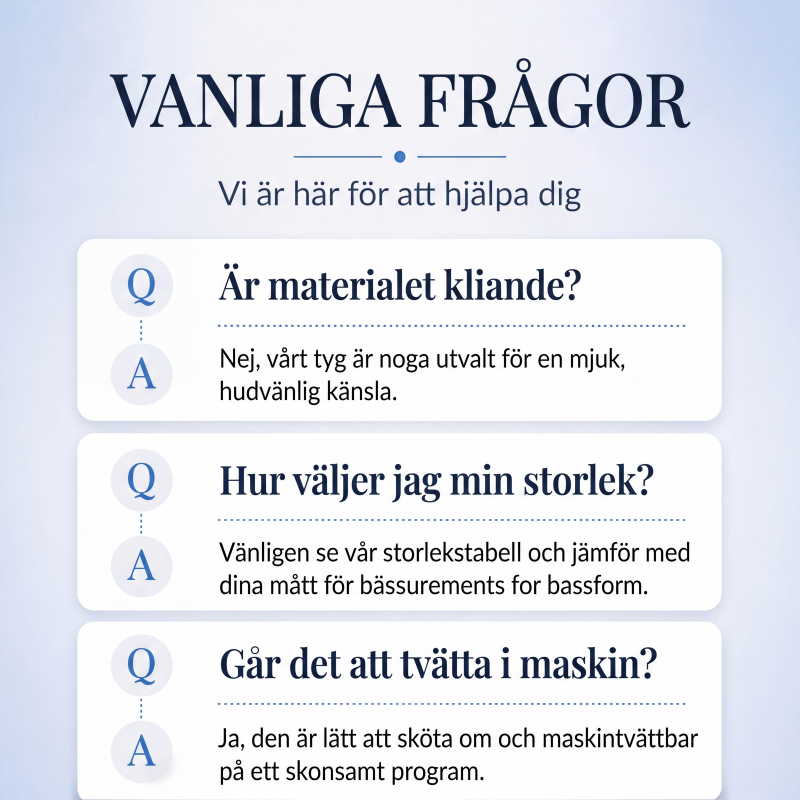 VANLIGA FRÅGOR

Vi är här för att hjälpa dig

Q
Är materialet kliande?
A
Nej, vårt tyg är noga utvalt för en mjuk, hudvänlig känsla.

Q
Hur väljer jag min storlek?
A
Vänligen se vår storlekstabell och jämför med dina mått för bässurements for bassform.

Q
Går det att tvätta i maskin?
A
Ja, den är lätt att sköta om och maskintvättbar på ett skonsamt program.